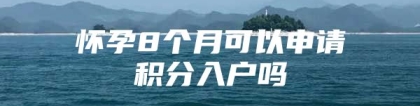 怀孕8个月可以申请积分入户吗